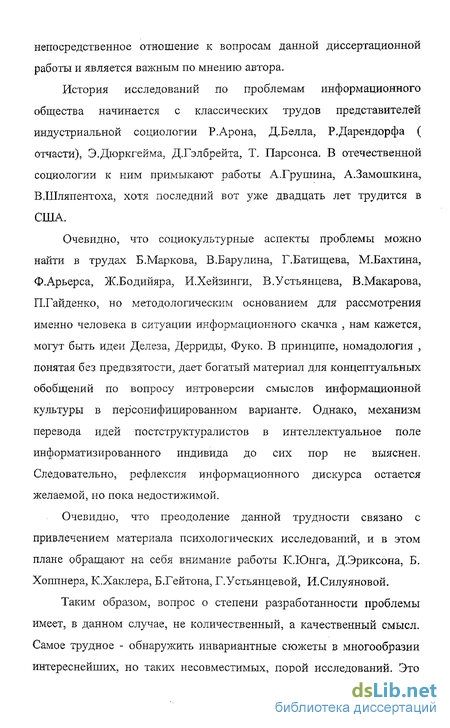 непосредственное отношение к вопросам данной диссертационной работы и является важным по мнению автора.

История исследований по проблемам информационного общества начинается с классических трудов представителей индустриальной социологии Р.Арона, Д.Белла, Р.Дарендорфа ( отчасти), Э.Дюркгейма, Д.Гэлбрейта, Т. Парсонса. В отечественной социологии к ним примыкают работы А.Грушина, А.Замошкина, В.Шляпентоха, хотя последний вот уже двадцать лет трудится в США.

Очевидно, что социокультурные аспекты проблемы можно найти в трудах Б.Маркова, В.Барулина, Г.Батищева, М.Бахтина, Ф.Арьерса, Ж.Бодийяра, И.Хейзинги, В.Устьянцева, В.Макарова, П.Гайденко, но методологическим основанием для рассмотрения именно человека в ситуации информационного скачка , нам кажется, могут быть идеи Делеза, Дерриды, Фуко. В принципе, номадология , понятая без предвзятости, дает богатый материал для концептуальных обобщений по вопросу интроверсии смыслов информационной культуры в персонифицированном варианте. Однако, механизм перевода идей постструктуралистов в интеллектуальное поле информатизированного индивида до сих пор не выяснен. Следовательно, рефлексия информационного дискурса остается желаемой, но пока недостижимой.

Очевидно, что преодоление данной трудности связано с привлечением материала психологических исследований, и в этом плане обращают на себя внимание работы К.Юнга, Д.Эриксона, Б. Хоппнера, К.Хаклера, Б.Гейтона, Г.Устьянцевой, И.Силуяновой.

Таким образом, вопрос о степени разработанности проблемы имеет, в данном случае, не количественный, а качественный смысл. Самое трудное - обнаружить инвариантные сюжеты в многообразии интереснейших, но таких несовместимых, порой исследований. Это

dsLib.net
библиотека диссертаций